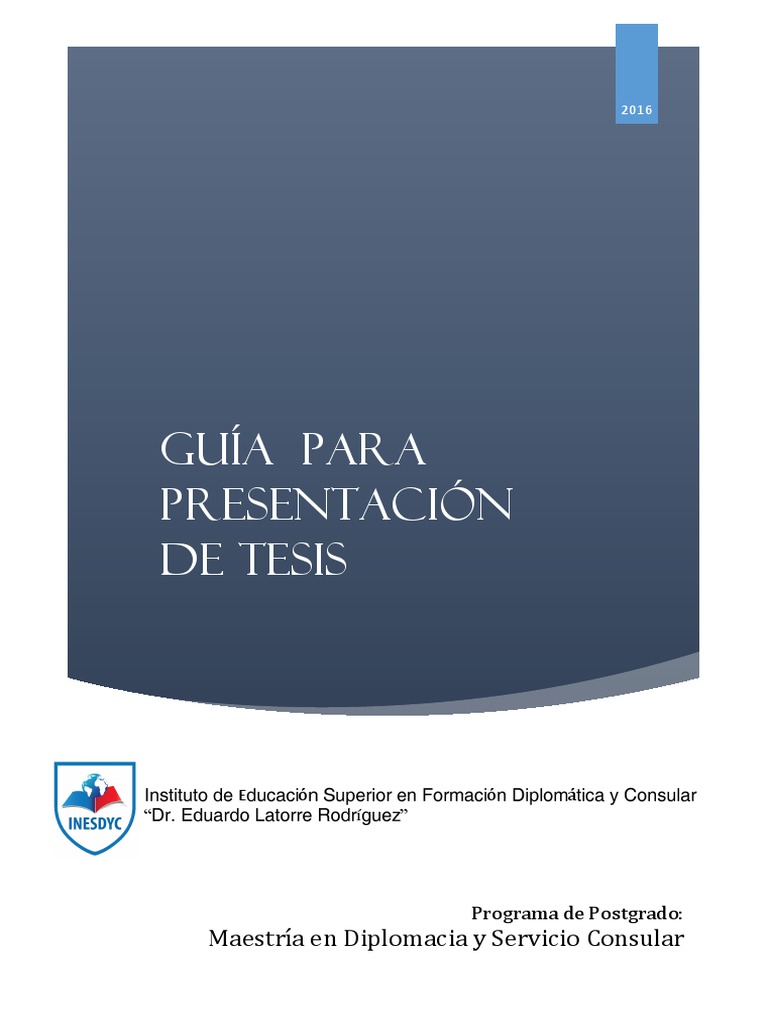 2016

GUÍA PARA PRESENTACIÓN DE TESIS

INESDYC

Instituto de Educación Superior en Formación Diplomática y Consular "Dr. Eduardo Latorre Rodríguez"

Programa de Postgrado:
Maestría en Diplomacia y Servicio Consular